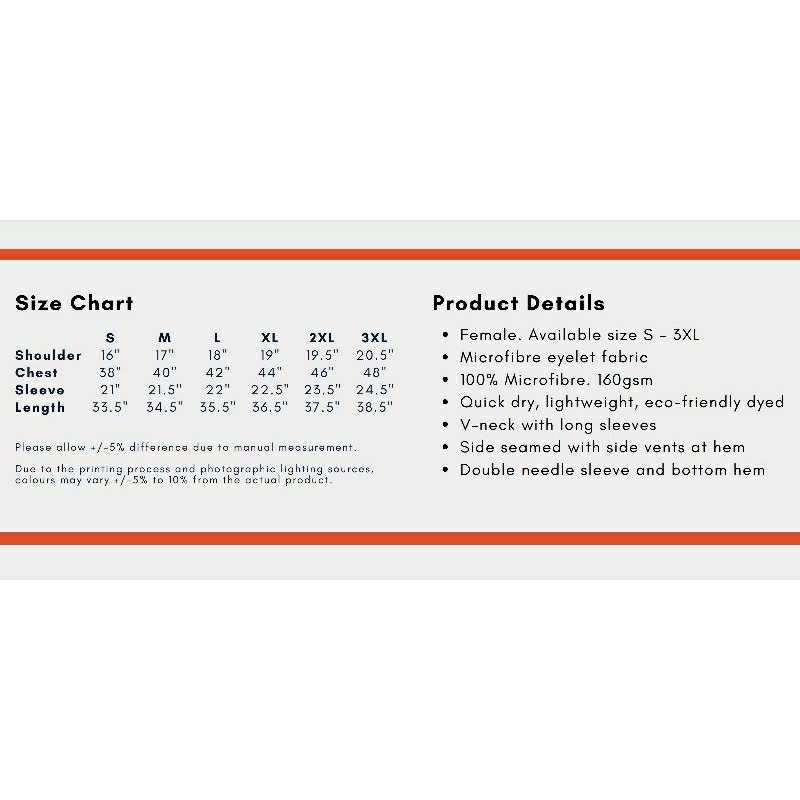 Size Chart

| | S | M | L | XL | 2XL | 3XL |
|---|---|---|---|---|---|---|
| Shoulder | 16" | 17" | 18" | 19" | 19.5" | 20.5" |
| Chest | 38" | 40" | 42" | 44" | 46" | 48" |
| Sleeve | 21" | 21.5" | 22" | 22.5" | 23.5" | 24.5" |
| Length | 33.5" | 34.5" | 35.5" | 36.5" | 37.5" | 38.5" |

Please allow +/-5% difference due to manual measurement.

Due to the printing process and photographic lighting sources, colours may vary +/-5% to 10% from the actual product.

Product Details

• Female. Available size S - 3XL
• Microfibre eyelet fabric
• 100% Microfibre. 160gsm
• Quick dry, lightweight, eco-friendly dyed
• V-neck with long sleeves
• Side seamed with side vents at hem
• Double needle sleeve and bottom hem